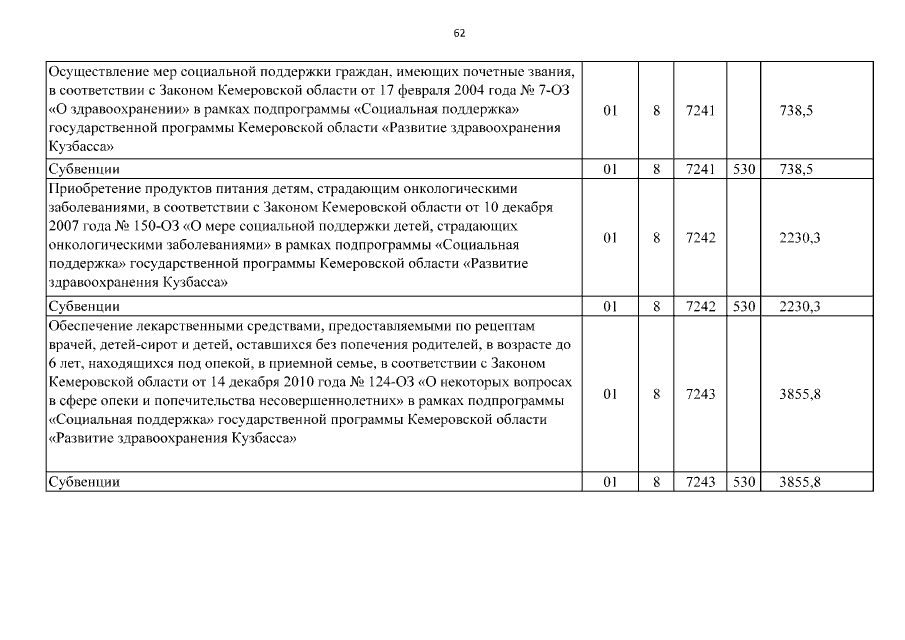 62

| | | | | | |
|---|---|---|---|---|---|
| Осуществление мер социальной поддержки граждан, имеющих почетные звания, в соответствии с Законом Кемеровской области от 17 февраля 2004 года № 7-ОЗ «О здравоохранении» в рамках подпрограммы «Социальная поддержка» государственной программы Кемеровской области «Развитие здравоохранения Кузбасса» | 01 | 8 | 7241 | | 738,5 |
| Субвенции | 01 | 8 | 7241 | 530 | 738,5 |
| Приобретение продуктов питания детям, страдающим онкологическими заболеваниями, в соответствии с Законом Кемеровской области от 10 декабря 2007 года № 150-ОЗ «О мере социальной поддержки детей, страдающих онкологическими заболеваниями» в рамках подпрограммы «Социальная поддержка» государственной программы Кемеровской области «Развитие здравоохранения Кузбасса» | 01 | 8 | 7242 | | 2230,3 |
| Субвенции | 01 | 8 | 7242 | 530 | 2230,3 |
| Обеспечение лекарственными средствами, предоставляемыми по рецептам врачей, детей-сирот и детей, оставшихся без попечения родителей, в возрасте до 6 лет, находящихся под опекой, в приемной семье, в соответствии с Законом Кемеровской области от 14 декабря 2010 года № 124-ОЗ «О некоторых вопросах в сфере опеки и попечительства несовершеннолетних» в рамках подпрограммы «Социальная поддержка» государственной программы Кемеровской области «Развитие здравоохранения Кузбасса» | 01 | 8 | 7243 | | 3855,8 |
| Субвенции | 01 | 8 | 7243 | 530 | 3855,8 |